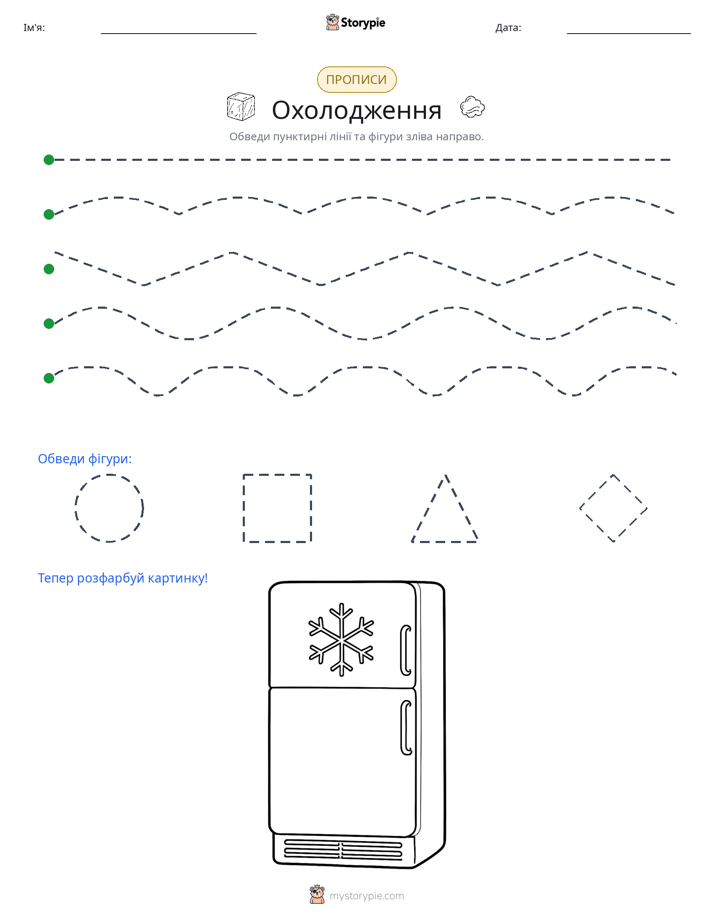 Ім'я: ____ Storypie Дата: ____

ПРОПИСИ

Охолодження

Обведи пунктирні лінії та фігури зліва направо.

Обведи фігури:

Тепер розфарбуй картинку!

mystorypie.com